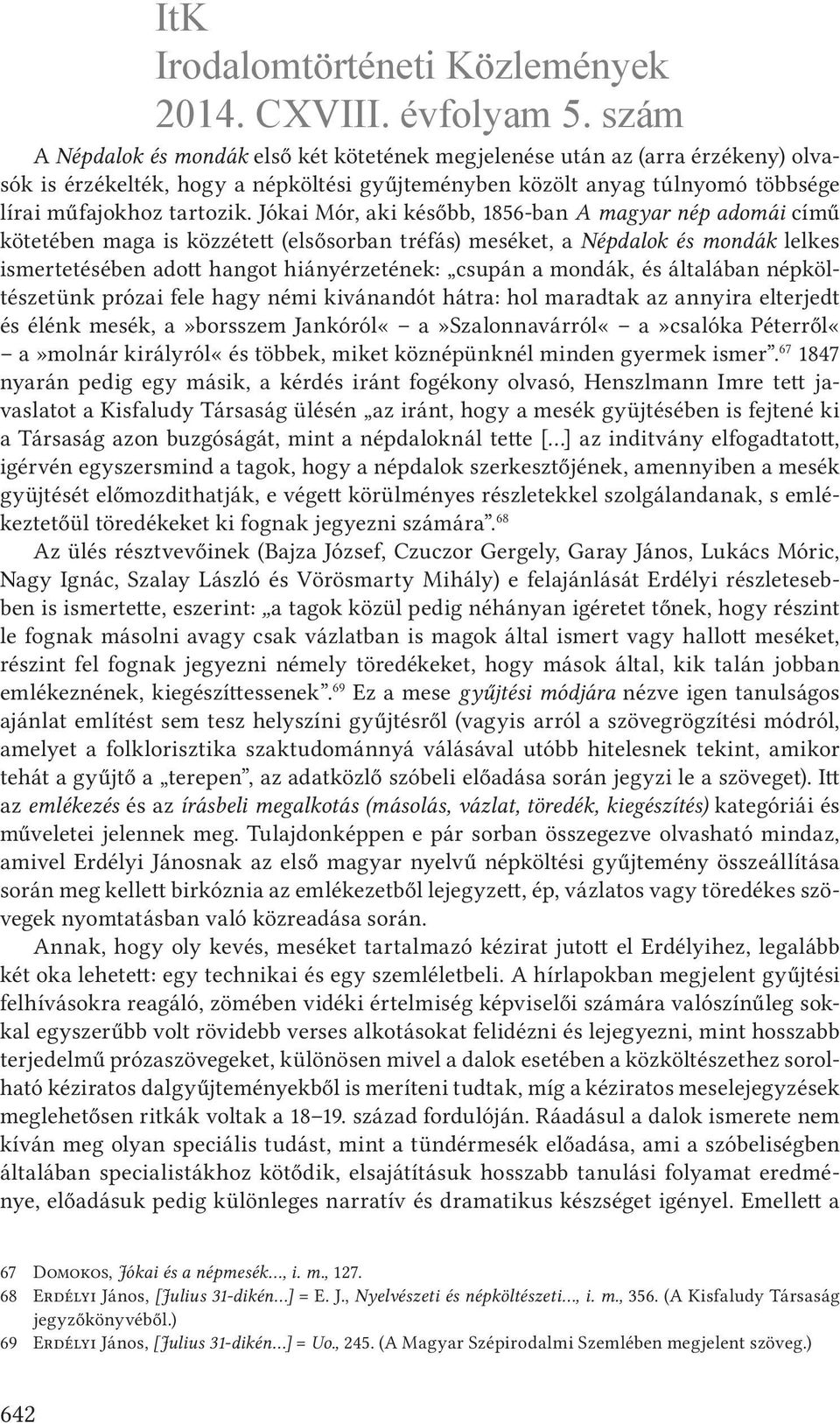 ItK
Irodalomtörténeti Közlemények
2014. CXVIII. évfolyam 5. szám

A Népdalok és mondák első két kötetének megjelenése után az (arra érzékeny) olvasók is érzékelték, hogy a népköltési gyűjteményben közölt anyag túlnyomó többsége lírai műfajokhoz tartozik. Jókai Mór, aki később, 1856-ban A magyar nép adomái című kötetében maga is közzétett (elsősorban tréfás) meséket, a Népdalok és mondák lelkes ismertetésében adott hangot hiányérzetének: „csupán a mondák, és általában népköltészetünk prózai fele hagy némi kivánandót hátra: hol maradtak az annyira elterjedt és élénk mesék, a»borsszem Jankóról« – a»Szalonnavárról« – a»csalóka Péterről« – a»molnár királyról« és többek, miket köznépünknél minden gyermek ismer”.$^{67}$ 1847 nyarán pedig egy másik, a kérdés iránt fogékony olvasó, Henszlmann Imre tett javaslatot a Kisfaludy Társaság ülésén „az iránt, hogy a mesék gyüjtésében is fejtené ki a Társaság azon buzgóságát, mint a népdaloknál tette […] az inditvány elfogadtatott, igérvén egyszersmind a tagok, hogy a népdalok szerkesztőjének, amennyiben a mesék gyüjtését előmozdithatják, e végett körülményes részletekkel szolgálandanak, s emlékeztetőül töredékeket ki fognak jegyezni számára”.$^{68}$

Az ülés résztvevőinek (Bajza József, Czuczor Gergely, Garay János, Lukács Móric, Nagy Ignác, Szalay László és Vörösmarty Mihály) e felajánlását Erdélyi részletesebben is ismertette, eszerint: „a tagok közül pedig néhányan igéretet tőnek, hogy részint le fognak másolni avagy csak vázlatban is magok által ismert vagy hallott meséket, részint fel fognak jegyezni némely töredékeket, hogy mások által, kik talán jobban emlékeznének, kiegészíttessenek”.$^{69}$ Ez a mese gyűjtési módjára nézve igen tanulságos ajánlat említést sem tesz helyszíni gyűjtésről (vagyis arról a szövegrögzítési módról, amelyet a folklorisztika szaktudománnyá válásával utóbb hitelesnek tekint, amikor tehát a gyűjtő a „terepen”, az adatközlő szóbeli előadása során jegyzi le a szöveget). Itt az emlékezés és az írásbeli megalkotás (másolás, vázlat, töredék, kiegészítés) kategóriái és műveletei jelennek meg. Tulajdonképpen e pár sorban összegezve olvasható mindaz, amivel Erdélyi Jánosnak az első magyar nyelvű népköltési gyűjtemény összeállítása során meg kellett birkóznia az emlékezetből lejegyzett, ép, vázlatos vagy töredékes szövegek nyomtatásban való közreadása során.

Annak, hogy oly kevés, meséket tartalmazó kézirat jutott el Erdélyihez, legalább két oka lehetett: egy technikai és egy szemléletbeli. A hírlapokban megjelent gyűjtési felhívásokra reagáló, zömében vidéki értelmiség képviselői számára valószínűleg sokkal egyszerűbb volt rövidebb verses alkotásokat felidézni és lejegyezni, mint hosszabb terjedelmű prózaszövegeket, különösen mivel a dalok esetében a közköltészethez sorolható kéziratos dalgyűjteményekből is meríteni tudtak, míg a kéziratos meselejegyzések meglehetősen ritkák voltak a 18–19. század fordulóján. Ráadásul a dalok ismerete nem kíván meg olyan speciális tudást, mint a tündérmesék előadása, ami a szóbeliségben általában specialistákhoz kötődik, elsajátításuk hosszabb tanulási folyamat eredménye, előadásuk pedig különleges narratív és dramatikus készséget igényel. Emellett a

67 Domokos, Jókai és a népmesék…, i. m., 127.
68 Erdélyi János, [Julius 31-dikén…] = E. J., Nyelvészeti és népköltészeti…, i. m., 356. (A Kisfaludy Társaság jegyzőkönyvéből.)
69 Erdélyi János, [Julius 31-dikén…] = Uo., 245. (A Magyar Szépirodalmi Szemlében megjelent szöveg.)

642